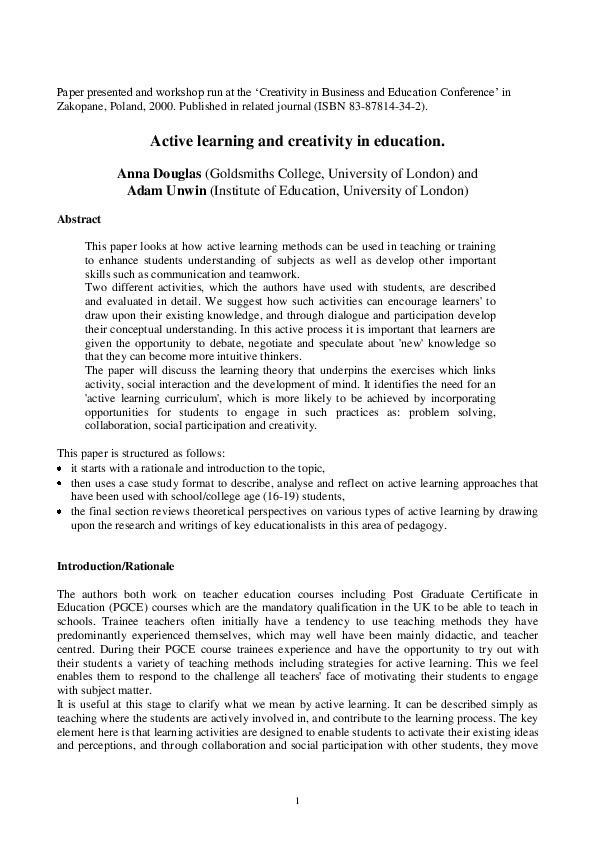 Paper presented and workshop run at the ‘Creativity in Business and Education Conference’ in Zakopane, Poland, 2000. Published in related journal (ISBN 83-87814-34-2).

Active learning and creativity in education.

Anna Douglas (Goldsmiths College, University of London) and
Adam Unwin (Institute of Education, University of London)

Abstract

This paper looks at how active learning methods can be used in teaching or training to enhance students understanding of subjects as well as develop other important skills such as communication and teamwork.
Two different activities, which the authors have used with students, are described and evaluated in detail. We suggest how such activities can encourage learners' to draw upon their existing knowledge, and through dialogue and participation develop their conceptual understanding. In this active process it is important that learners are given the opportunity to debate, negotiate and speculate about 'new' knowledge so that they can become more intuitive thinkers.
The paper will discuss the learning theory that underpins the exercises which links activity, social interaction and the development of mind. It identifies the need for an 'active learning curriculum', which is more likely to be achieved by incorporating opportunities for students to engage in such practices as: problem solving, collaboration, social participation and creativity.

This paper is structured as follows:
• it starts with a rationale and introduction to the topic,
• then uses a case study format to describe, analyse and reflect on active learning approaches that have been used with school/college age (16-19) students,
• the final section reviews theoretical perspectives on various types of active learning by drawing upon the research and writings of key educationalists in this area of pedagogy.

Introduction/Rationale

The authors both work on teacher education courses including Post Graduate Certificate in Education (PGCE) courses which are the mandatory qualification in the UK to be able to teach in schools. Trainee teachers often initially have a tendency to use teaching methods they have predominantly experienced themselves, which may well have been mainly didactic, and teacher centred. During their PGCE course trainees experience and have the opportunity to try out with their students a variety of teaching methods including strategies for active learning. This we feel enables them to respond to the challenge all teachers' face of motivating their students to engage with subject matter.
It is useful at this stage to clarify what we mean by active learning. It can be described simply as teaching where the students are actively involved in, and contribute to the learning process. The key element here is that learning activities are designed to enable students to activate their existing ideas and perceptions, and through collaboration and social participation with other students, they move

1